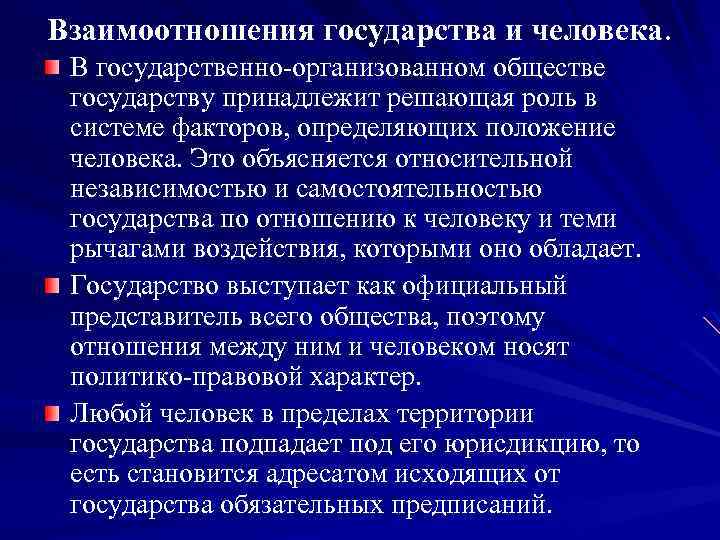 Взаимоотношения государства и человека.

В государственно-организованном обществе государству принадлежит решающая роль в системе факторов, определяющих положение человека. Это объясняется относительной независимостью и самостоятельностью государства по отношению к человеку и теми рычагами воздействия, которыми оно обладает.

Государство выступает как официальный представитель всего общества, поэтому отношения между ним и человеком носят политико-правовой характер.

Любой человек в пределах территории государства подпадает под его юрисдикцию, то есть становится адресатом исходящих от государства обязательных предписаний.